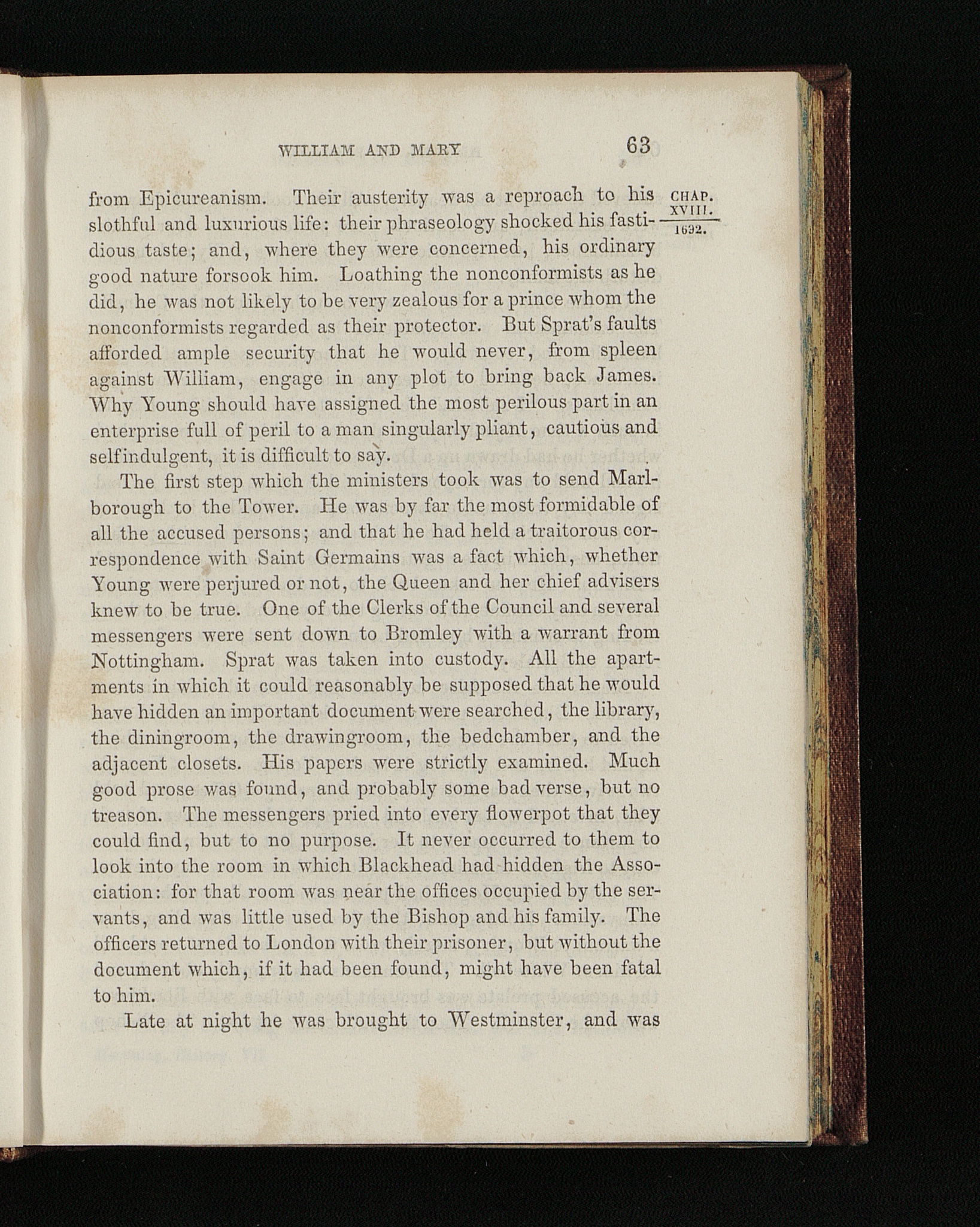 WILLIAM AND MARY 63

CHAP. XVIII. 1692.

from Epicureanism. Their austerity was a reproach to his slothful and luxurious life: their phraseology shocked his fastidious taste; and, where they were concerned, his ordinary good nature forsook him. Loathing the nonconformists as he did, he was not likely to be very zealous for a prince whom the nonconformists regarded as their protector. But Sprat's faults afforded ample security that he would never, from spleen against William, engage in any plot to bring back James. Why Young should have assigned the most perilous part in an enterprise full of peril to a man singularly pliant, cautious and selfindulgent, it is difficult to say.

The first step which the ministers took was to send Marlborough to the Tower. He was by far the most formidable of all the accused persons; and that he had held a traitorous correspondence with Saint Germains was a fact which, whether Young were perjured or not, the Queen and her chief advisers knew to be true. One of the Clerks of the Council and several messengers were sent down to Bromley with a warrant from Nottingham. Sprat was taken into custody. All the apartments in which it could reasonably be supposed that he would have hidden an important document were searched, the library, the diningroom, the drawingroom, the bedchamber, and the adjacent closets. His papers were strictly examined. Much good prose was found, and probably some bad verse, but no treason. The messengers pried into every flowerpot that they could find, but to no purpose. It never occurred to them to look into the room in which Blackhead had hidden the Association: for that room was near the offices occupied by the servants, and was little used by the Bishop and his family. The officers returned to London with their prisoner, but without the document which, if it had been found, might have been fatal to him.

Late at night he was brought to Westminster, and was